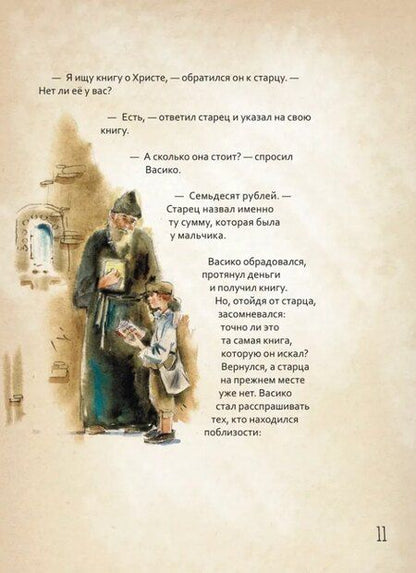 — Я ищу книгу о Христе, — обратился он к старцу. — Нет ли её у вас?

— Есть, — ответил старец и указал на свою книгу.

— А сколько она стоит? — спросил Васико.

— Семьдесят рублей. — Старец назвал именно ту сумму, которая была у мальчика.

Васико обрадовался, протянул деньги и получил книгу. Но, отойдя от старца, засомневался: точно ли это та самая книга, которую он искал? Вернулся, а старца на прежнем месте уже нет. Васико стал расспрашивать тех, кто находился поблизости:

11